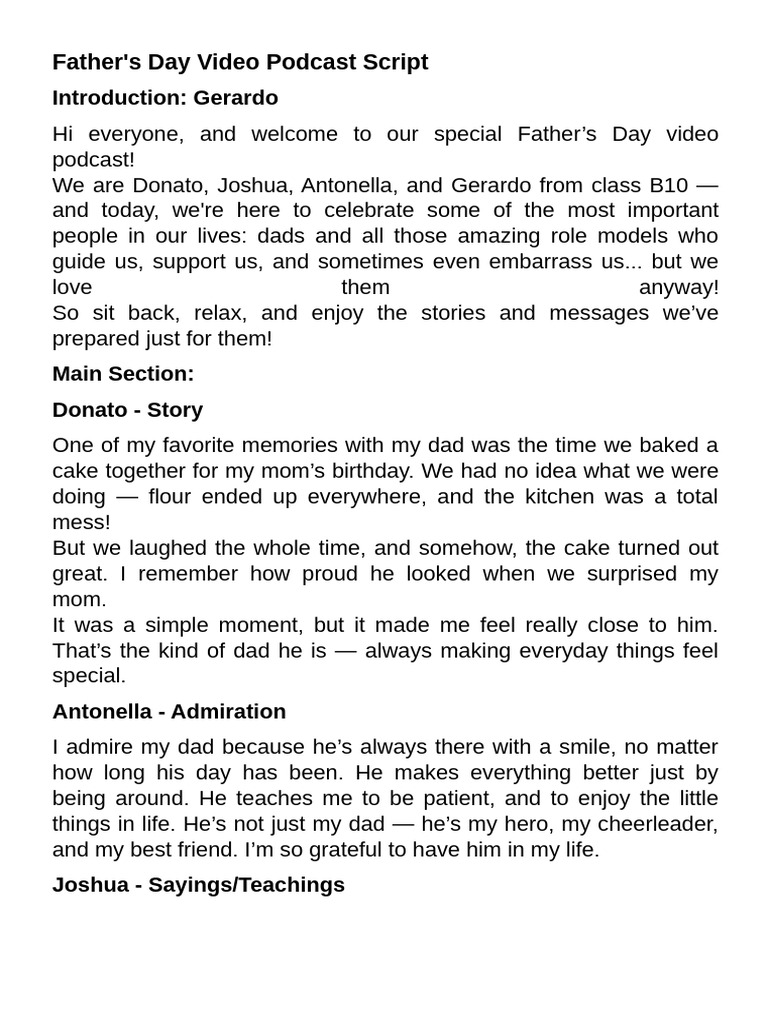 Father's Day Video Podcast Script

Introduction: Gerardo

Hi everyone, and welcome to our special Father’s Day video podcast!
We are Donato, Joshua, Antonella, and Gerardo from class B10 — and today, we're here to celebrate some of the most important people in our lives: dads and all those amazing role models who guide us, support us, and sometimes even embarrass us... but we love them anyway!
So sit back, relax, and enjoy the stories and messages we’ve prepared just for them!

Main Section:

Donato - Story

One of my favorite memories with my dad was the time we baked a cake together for my mom’s birthday. We had no idea what we were doing — flour ended up everywhere, and the kitchen was a total mess!
But we laughed the whole time, and somehow, the cake turned out great. I remember how proud he looked when we surprised my mom.
It was a simple moment, but it made me feel really close to him. That’s the kind of dad he is — always making everyday things feel special.

Antonella - Admiration

I admire my dad because he’s always there with a smile, no matter how long his day has been. He makes everything better just by being around. He teaches me to be patient, and to enjoy the little things in life. He’s not just my dad — he’s my hero, my cheerleader, and my best friend. I’m so grateful to have him in my life.

Joshua - Sayings/Teachings